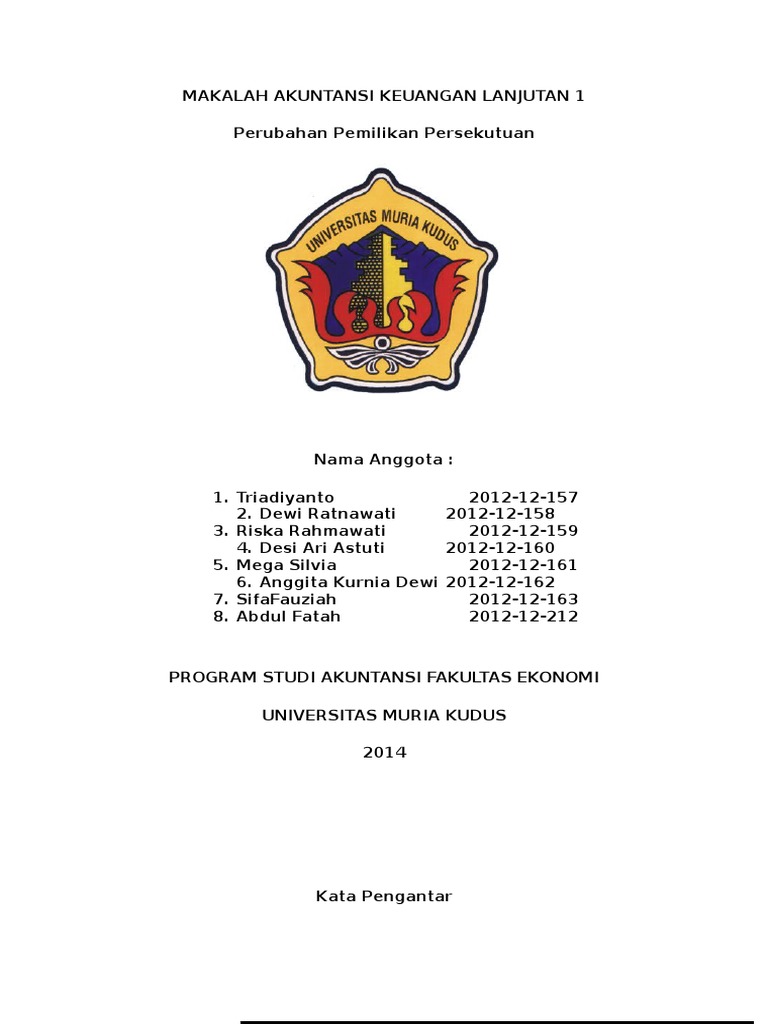 MAKALAH AKUNTANSI KEUANGAN LANJUTAN 1

Perubahan Pemilikan Persekutuan

UNIVERSITAS MURIA KUDUS

Nama Anggota :

1. Triadiyanto 2012-12-157
2. Dewi Ratnawati 2012-12-158
3. Riska Rahmawati 2012-12-159
4. Desi Ari Astuti 2012-12-160
5. Mega Silvia 2012-12-161
6. Anggita Kurnia Dewi 2012-12-162
7. SifaFauziah 2012-12-163
8. Abdul Fatah 2012-12-212

PROGRAM STUDI AKUNTANSI FAKULTAS EKONOMI

UNIVERSITAS MURIA KUDUS

2014

Kata Pengantar